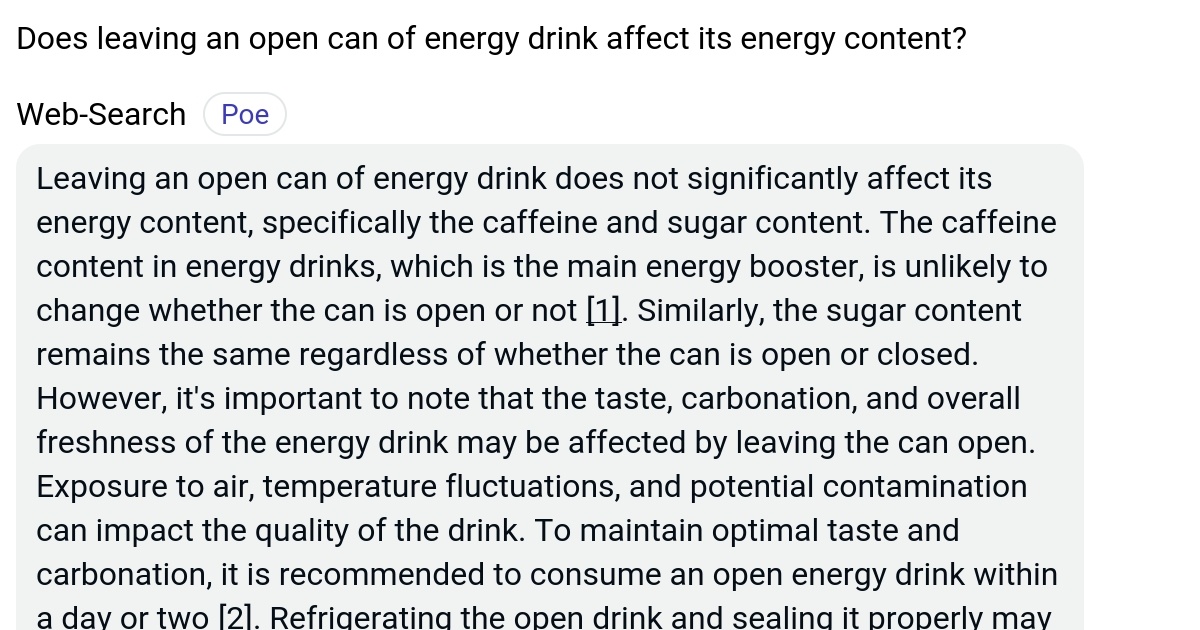 Does leaving an open can of energy drink affect its energy content?

Web-Search Poe

Leaving an open can of energy drink does not significantly affect its energy content, specifically the caffeine and sugar content. The caffeine content in energy drinks, which is the main energy booster, is unlikely to change whether the can is open or not [1]. Similarly, the sugar content remains the same regardless of whether the can is open or closed. However, it's important to note that the taste, carbonation, and overall freshness of the energy drink may be affected by leaving the can open. Exposure to air, temperature fluctuations, and potential contamination can impact the quality of the drink. To maintain optimal taste and carbonation, it is recommended to consume an open energy drink within a day or two [2]. Refrigerating the open drink and sealing it properly may